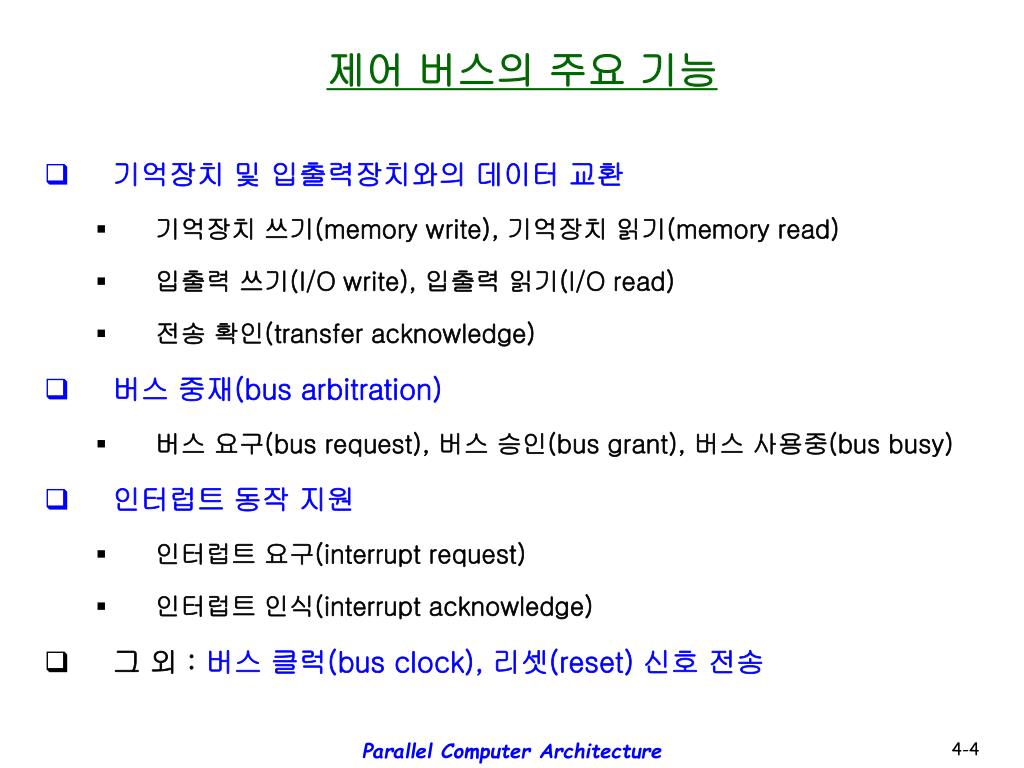 제어 버스의 주요 기능

❑ 기억장치 및 입출력장치와의 데이터 교환

▪ 기억장치 쓰기(memory write), 기억장치 읽기(memory read)

▪ 입출력 쓰기(I/O write), 입출력 읽기(I/O read)

▪ 전송 확인(transfer acknowledge)

❑ 버스 중재(bus arbitration)

▪ 버스 요구(bus request), 버스 승인(bus grant), 버스 사용중(bus busy)

❑ 인터럽트 동작 지원

▪ 인터럽트 요구(interrupt request)

▪ 인터럽트 인식(interrupt acknowledge)

❑ 그 외 : 버스 클럭(bus clock), 리셋(reset) 신호 전송

Parallel Computer Architecture

4-4